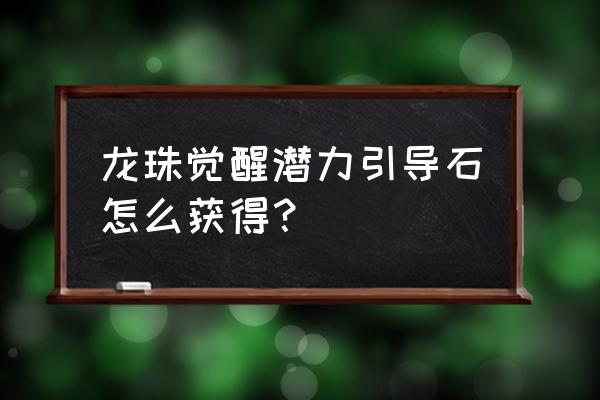 龙珠觉醒潜力引导石怎么获得？